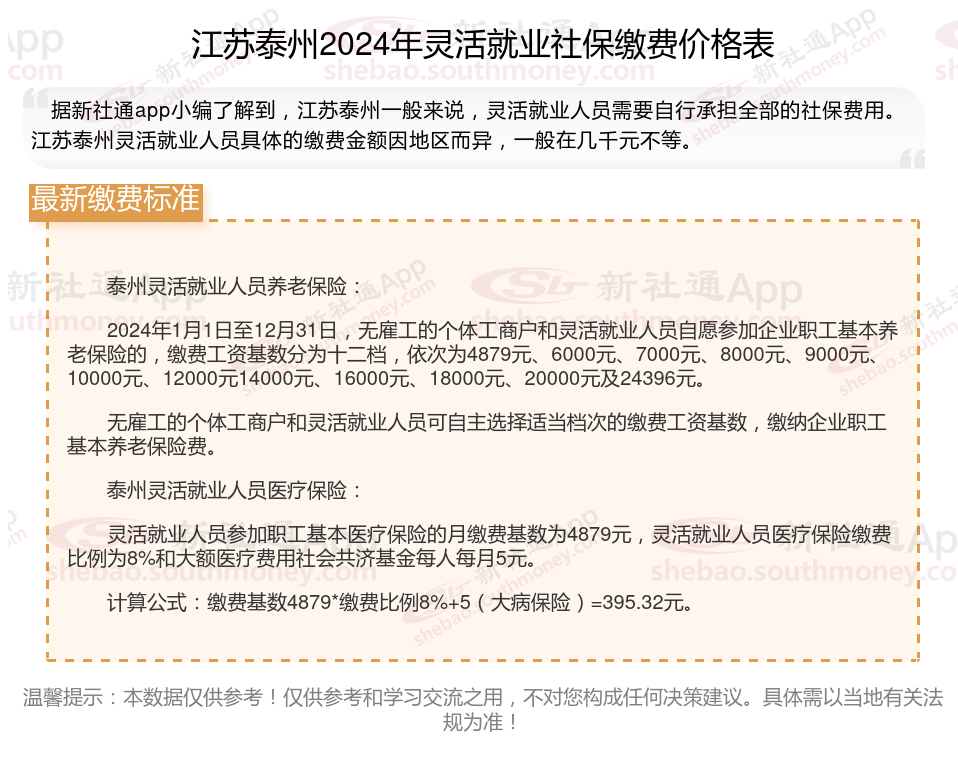 江苏泰州2024年灵活就业社保缴费价格表

据新社通app小编了解到，江苏泰州一般来说，灵活就业人员需要自行承担全部的社保费用。江苏泰州灵活就业人员具体的缴费金额因地区而异，一般在几千元不等。

最新缴费标准

泰州灵活就业人员养老保险：

2024年1月1日至12月31日，无雇工的个体工商户和灵活就业人员自愿参加企业职工基本养老保险的，缴费工资基数分为十二档，依次为4879元、6000元、7000元、8000元、9000元、10000元、12000元14000元、16000元、18000元、20000元及24396元。

无雇工的个体工商户和灵活就业人员可自主选择适当档次的缴费工资基数，缴纳企业职工基本养老保险费。

泰州灵活就业人员医疗保险：

灵活就业人员参加职工基本医疗保险的月缴费基数为4879元，灵活就业人员医疗保险缴费比例为8%和大额医疗费用社会共济基金每人每月5元。

计算公式：缴费基数4879*缴费比例8%+5（大病保险）=395.32元。

温馨提示：本数据仅供参考！仅供参考和学习交流之用，不对您构成任何决策建议。具体需以当地有关法规为准！

新社通App
shebao.southmoney.com